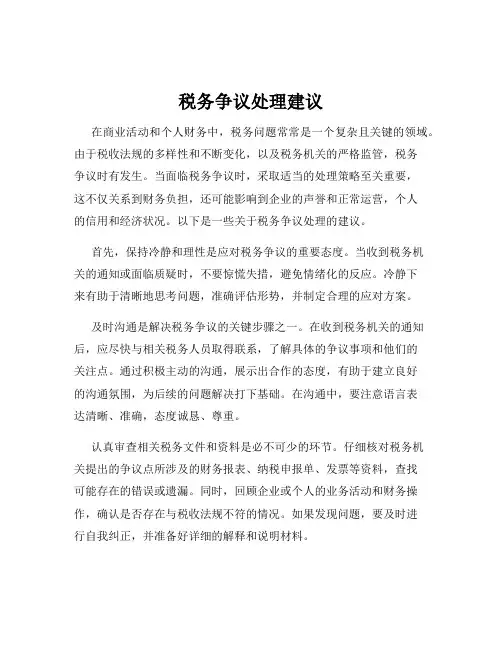 税务争议处理建议

在商业活动和个人财务中，税务问题常常是一个复杂且关键的领域。由于税收法规的多样性和不断变化，以及税务机关的严格监管，税务争议时有发生。当面临税务争议时，采取适当的处理策略至关重要，这不仅关系到财务负担，还可能影响到企业的声誉和正常运营，个人的信用和经济状况。以下是一些关于税务争议处理的建议。

首先，保持冷静和理性是应对税务争议的重要态度。当收到税务机关的通知或面临质疑时，不要惊慌失措，避免情绪化的反应。冷静下来有助于清晰地思考问题，准确评估形势，并制定合理的应对方案。

及时沟通是解决税务争议的关键步骤之一。在收到税务机关的通知后，应尽快与相关税务人员取得联系，了解具体的争议事项和他们的关注点。通过积极主动的沟通，展示出合作的态度，有助于建立良好的沟通氛围，为后续的问题解决打下基础。在沟通中，要注意语言表达清晰、准确，态度诚恳、尊重。

认真审查相关税务文件和资料是必不可少的环节。仔细核对税务机关提出的争议点所涉及的财务报表、纳税申报单、发票等资料，查找可能存在的错误或遗漏。同时，回顾企业或个人的业务活动和财务操作，确认是否存在与税收法规不符的情况。如果发现问题，要及时进行自我纠正，并准备好详细的解释和说明材料。